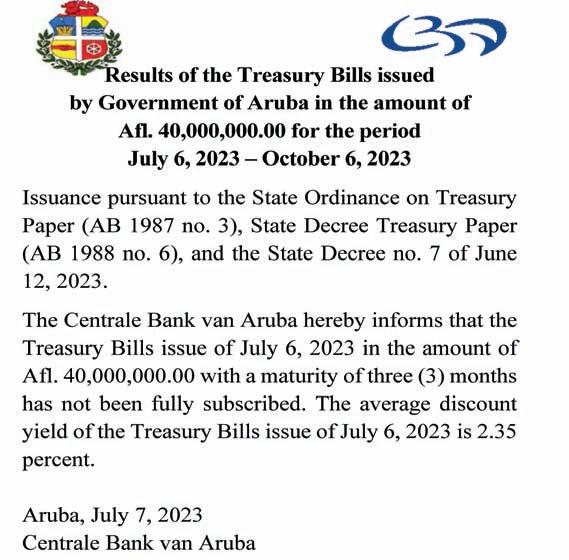 Results of the Treasury Bills issued by Government of Aruba in the amount of Afl. 40,000,000.00 for the period July 6, 2023 – October 6, 2023

Issuance pursuant to the State Ordinance on Treasury Paper (AB 1987 no. 3), State Decree Treasury Paper (AB 1988 no. 6), and the State Decree no. 7 of June 12, 2023.

The Centrale Bank van Aruba hereby informs that the Treasury Bills issue of July 6, 2023 in the amount of Afl. 40,000,000.00 with a maturity of three (3) months has not been fully subscribed. The average discount yield of the Treasury Bills issue of July 6, 2023 is 2.35 percent.

Aruba, July 7, 2023
Centrale Bank van Aruba